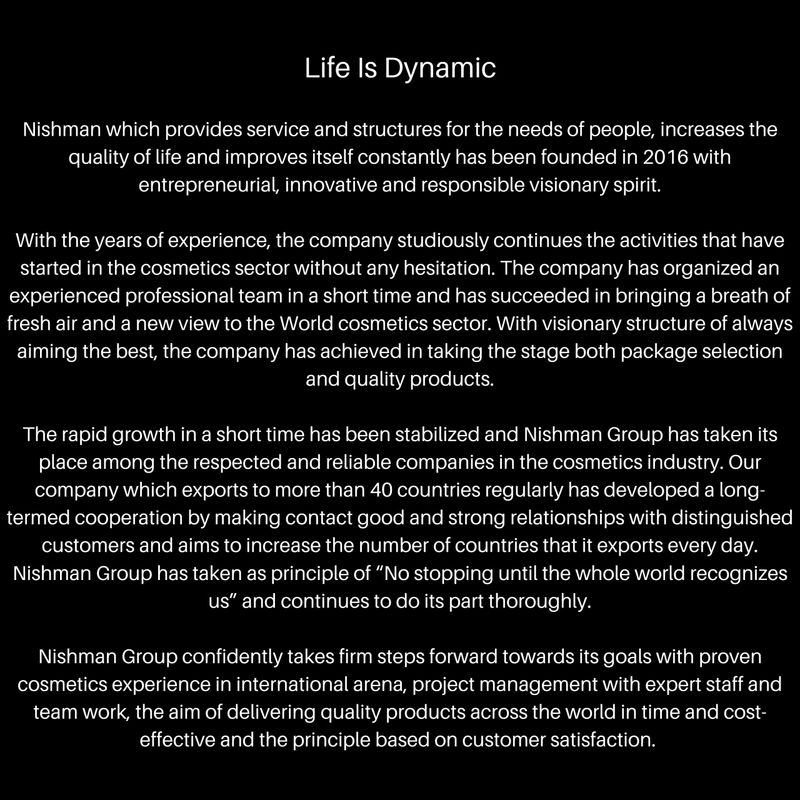 Life Is Dynamic

Nishman which provides service and structures for the needs of people, increases the quality of life and improves itself constantly has been founded in 2016 with entrepreneurial, innovative and responsible visionary spirit.

With the years of experience, the company studiously continues the activities that have started in the cosmetics sector without any hesitation. The company has organized an experienced professional team in a short time and has succeeded in bringing a breath of fresh air and a new view to the World cosmetics sector. With visionary structure of always aiming the best, the company has achieved in taking the stage both package selection and quality products.

The rapid growth in a short time has been stabilized and Nishman Group has taken its place among the respected and reliable companies in the cosmetics industry. Our company which exports to more than 40 countries regularly has developed a long-termed cooperation by making contact good and strong relationships with distinguished customers and aims to increase the number of countries that it exports every day. Nishman Group has taken as principle of “No stopping until the whole world recognizes us” and continues to do its part thoroughly.

Nishman Group confidently takes firm steps forward towards its goals with proven cosmetics experience in international arena, project management with expert staff and team work, the aim of delivering quality products across the world in time and cost-effective and the principle based on customer satisfaction.